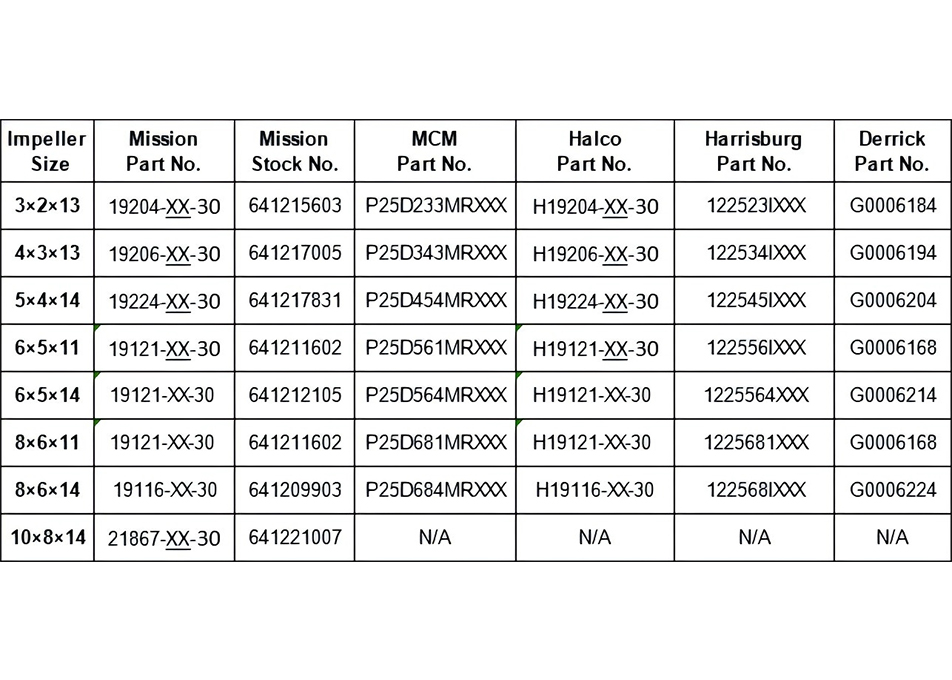 | Impeller Size | Mission Part No. | Mission Stock No. | MCM Part No. | Halco Part No. | Harrisburg Part No. | Derrick Part No. |
|---|---|---|---|---|---|---|
| 3×2×13 | 19204-XX-30 | 641215603 | P25D233MRXXX | H19204-XX-30 | 122523IXXX | G0006184 |
| 4×3×13 | 19206-XX-30 | 641217005 | P25D343MRXXX | H19206-XX-30 | 122534IXXX | G0006194 |
| 5×4×14 | 19224-XX-30 | 641217831 | P25D454MRXXX | H19224-XX-30 | 122545IXXX | G0006204 |
| 6×5×11 | 19121-XX-30 | 641211602 | P25D561MRXXX | H19121-XX-30 | 122556IXXX | G0006168 |
| 6×5×14 | 19121-XX-30 | 641212105 | P25D564MRXXX | H19121-XX-30 | 1225564XXX | G0006214 |
| 8×6×11 | 19121-XX-30 | 641211602 | P25D681MRXXX | H19121-XX-30 | 1225681XXX | G0006168 |
| 8×6×14 | 19116-XX-30 | 641209903 | P25D684MRXXX | H19116-XX-30 | 122568IXXX | G0006224 |
| 10×8×14 | 21867-XX-30 | 641221007 | N/A | N/A | N/A | N/A |